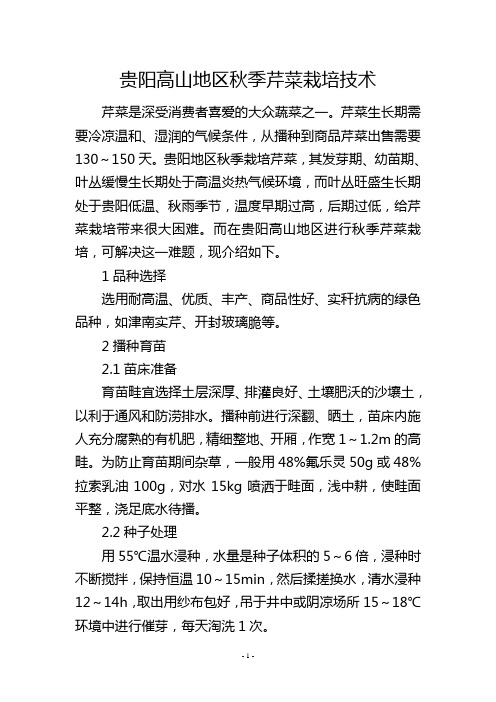 贵阳高山地区秋季芹菜栽培技术

芹菜是深受消费者喜爱的大众蔬菜之一。芹菜生长期需要冷凉温和、湿润的气候条件，从播种到商品芹菜出售需要130～150天。贵阳地区秋季栽培芹菜，其发芽期、幼苗期、叶丛缓慢生长期处于高温炎热气候环境，而叶丛旺盛生长期处于贵阳低温、秋雨季节，温度早期过高，后期过低，给芹菜栽培带来很大困难。而在贵阳高山地区进行秋季芹菜栽培，可解决这一难题，现介绍如下。

1 品种选择

选用耐高温、优质、丰产、商品性好、实秆抗病的绿色品种，如津南实芹、开封玻璃脆等。

2 播种育苗

2.1 苗床准备

育苗畦宜选择土层深厚、排灌良好、土壤肥沃的沙壤土，以利于通风和防涝排水。播种前进行深翻、晒土，苗床内施人充分腐熟的有机肥，精细整地、开厢，作宽1～1.2m的高畦。为防止育苗期间杂草，一般用48%氟乐灵50g或48%拉索乳油100g，对水15kg喷洒于畦面，浅中耕，使畦面平整，浇足底水待播。

2.2 种子处理

用55℃温水浸种，水量是种子体积的5～6倍，浸种时不断搅拌，保持恒温10～15min，然后揉搓换水，清水浸种12～14h，取出用纱布包好，吊于井中或阴凉场所15～18℃环境中进行催芽，每天淘洗1次。

- 1 -